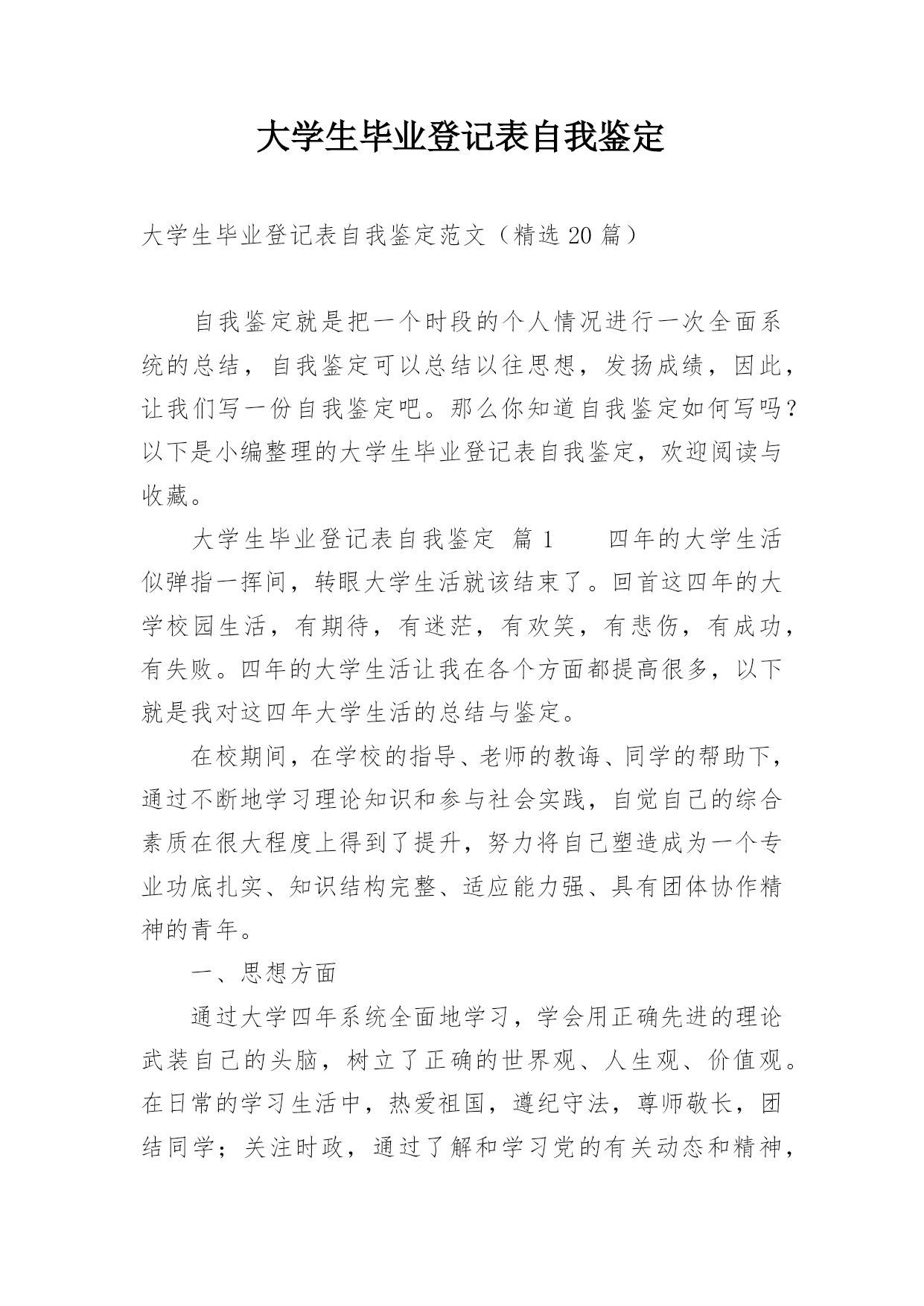 大学生毕业登记表自我鉴定

大学生毕业登记表自我鉴定范文（精选 20 篇）

自我鉴定就是把一个时段的个人情况进行一次全面系统的总结，自我鉴定可以总结以往思想，发扬成绩，因此，让我们写一份自我鉴定吧。那么你知道自我鉴定如何写吗？以下是小编整理的大学生毕业登记表自我鉴定，欢迎阅读与收藏。

大学生毕业登记表自我鉴定 篇 1　　四年的大学生活似弹指一挥间，转眼大学生活就该结束了。回首这四年的大学校园生活，有期待，有迷茫，有欢笑，有悲伤，有成功，有失败。四年的大学生活让我在各个方面都提高很多，以下就是我对这四年大学生活的总结与鉴定。

在校期间，在学校的指导、老师的教诲、同学的帮助下，通过不断地学习理论知识和参与社会实践，自觉自己的综合素质在很大程度上得到了提升，努力将自己塑造成为一个专业功底扎实、知识结构完整、适应能力强、具有团体协作精神的青年。

一、思想方面

通过大学四年系统全面地学习，学会用正确先进的理论武装自己的头脑，树立了正确的世界观、人生观、价值观。在日常的学习生活中，热爱祖国，遵纪守法，尊师敬长，团结同学；关注时政，通过了解和学习党的有关动态和精神，